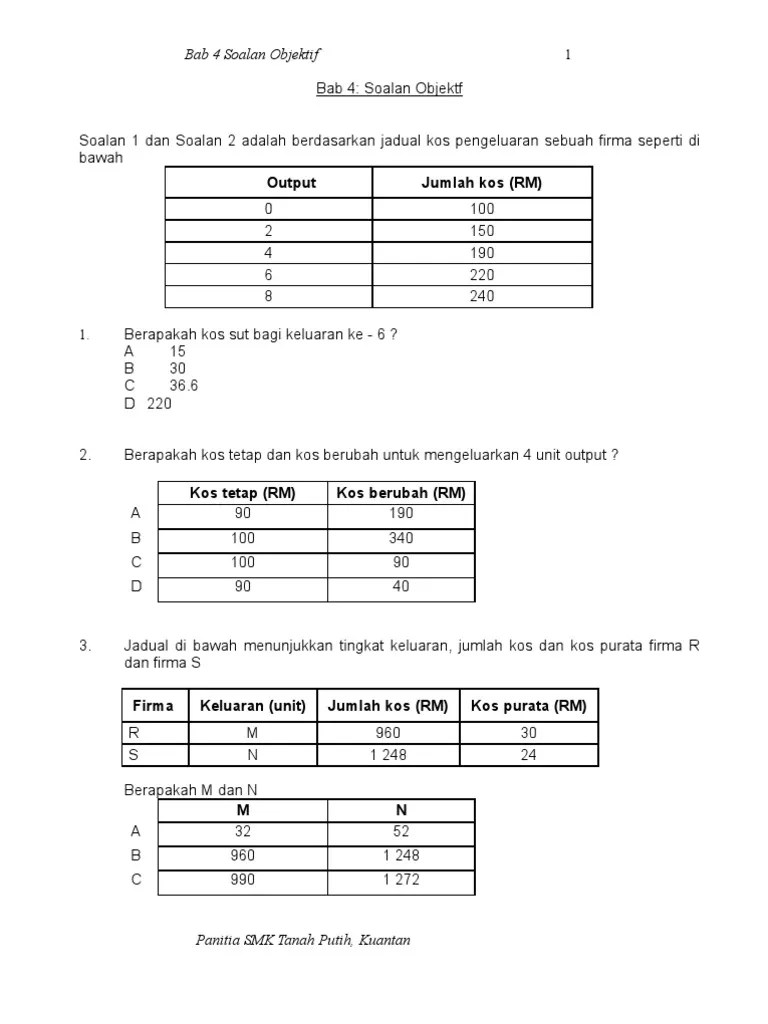 Bab 4 Soalan Objektif

1

Bab 4: Soalan Objektf

Soalan 1 dan Soalan 2 adalah berdasarkan jadual kos pengeluaran sebuah firma seperti di bawah

| Output | Jumlah kos (RM) |
|---|---|
| 0 | 100 |
| 2 | 150 |
| 4 | 190 |
| 6 | 220 |
| 8 | 240 |

1. Berapakah kos sut bagi keluaran ke - 6 ?
A 15
B 30
C 36.6
D 220

2. Berapakah kos tetap dan kos berubah untuk mengeluarkan 4 unit output ?

| | Kos tetap (RM) | Kos berubah (RM) |
|---|---|---|
| A | 90 | 190 |
| B | 100 | 340 |
| C | 100 | 90 |
| D | 90 | 40 |

3. Jadual di bawah menunjukkan tingkat keluaran, jumlah kos dan kos purata firma R dan firma S

| Firma | Keluaran (unit) | Jumlah kos (RM) | Kos purata (RM) |
|---|---|---|---|
| R | M | 960 | 30 |
| S | N | 1 248 | 24 |

Berapakah M dan N

| | M | N |
|---|---|---|
| A | 32 | 52 |
| B | 960 | 1 248 |
| C | 990 | 1 272 |

Panitia SMK Tanah Putih, Kuantan